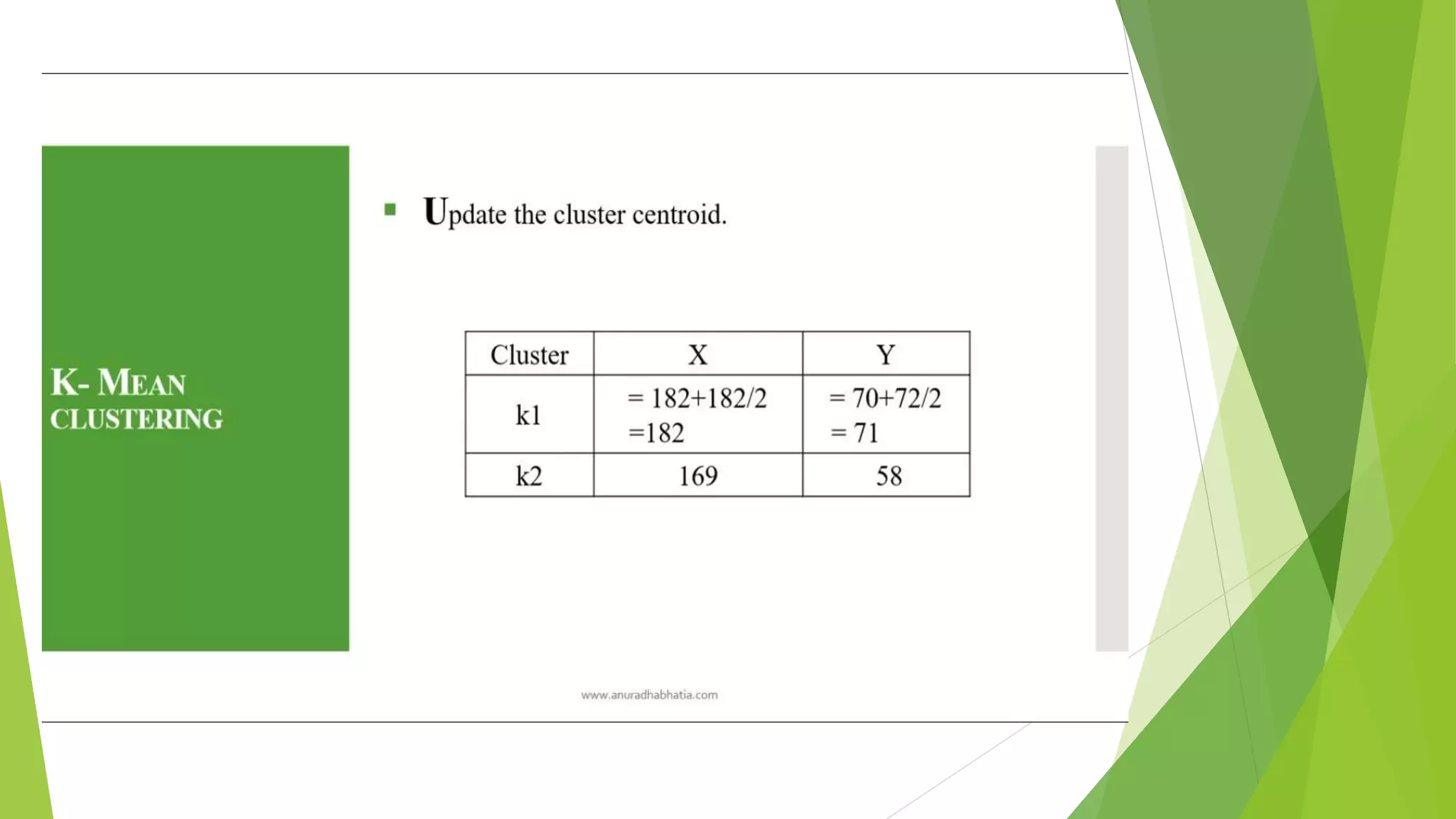 K- MEAN CLUSTERING

• Update the cluster centroid.

| Cluster | X | Y |
|---|---|---|
| k1 | = 182+182/2 =182 | = 70+72/2 = 71 |
| k2 | 169 | 58 |

www.anuradhabhatia.com